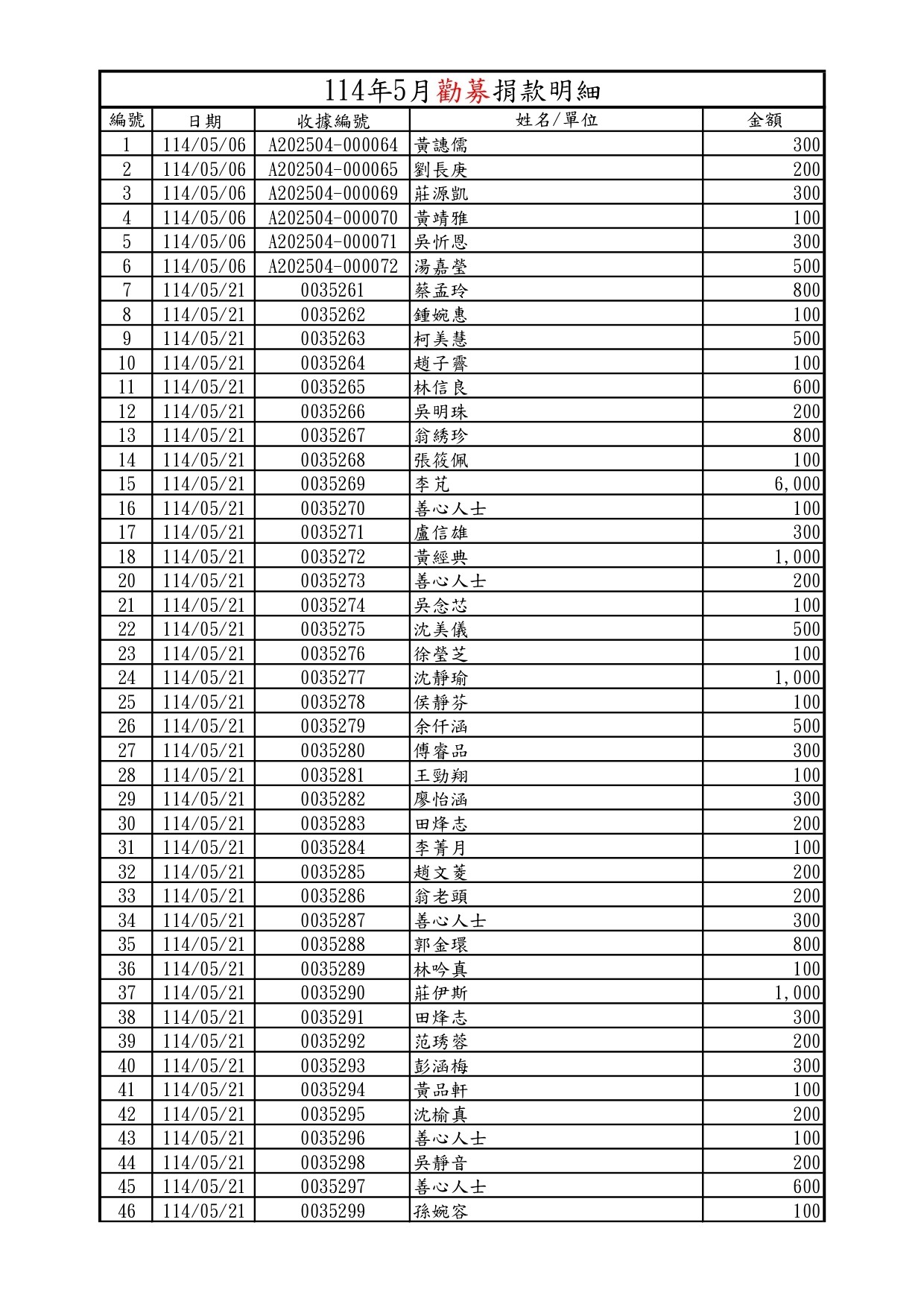 114年5月勸募捐款明細

| 編號 | 日期 | 收據編號 | 姓名/單位 | 金額 |
|---|---|---|---|---|
| 1 | 114/05/06 | A202504-000064 | 黃譓儒 | 300 |
| 2 | 114/05/06 | A202504-000065 | 劉長庚 | 200 |
| 3 | 114/05/06 | A202504-000069 | 莊源凱 | 300 |
| 4 | 114/05/06 | A202504-000070 | 黃靖雅 | 100 |
| 5 | 114/05/06 | A202504-000071 | 吳忻恩 | 300 |
| 6 | 114/05/06 | A202504-000072 | 湯嘉瑩 | 500 |
| 7 | 114/05/21 | 0035261 | 蔡孟玲 | 800 |
| 8 | 114/05/21 | 0035262 | 鍾婉惠 | 100 |
| 9 | 114/05/21 | 0035263 | 柯美慧 | 500 |
| 10 | 114/05/21 | 0035264 | 趙子霽 | 100 |
| 11 | 114/05/21 | 0035265 | 林信良 | 600 |
| 12 | 114/05/21 | 0035266 | 吳明珠 | 200 |
| 13 | 114/05/21 | 0035267 | 翁綉珍 | 800 |
| 14 | 114/05/21 | 0035268 | 張筱佩 | 100 |
| 15 | 114/05/21 | 0035269 | 李芃 | 6,000 |
| 16 | 114/05/21 | 0035270 | 善心人士 | 100 |
| 17 | 114/05/21 | 0035271 | 盧信雄 | 300 |
| 18 | 114/05/21 | 0035272 | 黃經典 | 1,000 |
| 20 | 114/05/21 | 0035273 | 善心人士 | 200 |
| 21 | 114/05/21 | 0035274 | 吳念芯 | 100 |
| 22 | 114/05/21 | 0035275 | 沈美儀 | 500 |
| 23 | 114/05/21 | 0035276 | 徐瑩芝 | 100 |
| 24 | 114/05/21 | 0035277 | 沈靜瑜 | 1,000 |
| 25 | 114/05/21 | 0035278 | 侯靜芬 | 100 |
| 26 | 114/05/21 | 0035279 | 余仟涵 | 500 |
| 27 | 114/05/21 | 0035280 | 傅睿品 | 300 |
| 28 | 114/05/21 | 0035281 | 王勁翔 | 100 |
| 29 | 114/05/21 | 0035282 | 廖怡涵 | 300 |
| 30 | 114/05/21 | 0035283 | 田烽志 | 200 |
| 31 | 114/05/21 | 0035284 | 李菁月 | 100 |
| 32 | 114/05/21 | 0035285 | 趙文菱 | 200 |
| 33 | 114/05/21 | 0035286 | 翁老頭 | 200 |
| 34 | 114/05/21 | 0035287 | 善心人士 | 300 |
| 35 | 114/05/21 | 0035288 | 郭金環 | 800 |
| 36 | 114/05/21 | 0035289 | 林吟真 | 100 |
| 37 | 114/05/21 | 0035290 | 莊伊斯 | 1,000 |
| 38 | 114/05/21 | 0035291 | 田烽志 | 300 |
| 39 | 114/05/21 | 0035292 | 范琇蓉 | 200 |
| 40 | 114/05/21 | 0035293 | 彭涵梅 | 300 |
| 41 | 114/05/21 | 0035294 | 黃品軒 | 100 |
| 42 | 114/05/21 | 0035295 | 沈榆真 | 200 |
| 43 | 114/05/21 | 0035296 | 善心人士 | 100 |
| 44 | 114/05/21 | 0035298 | 吳靜音 | 200 |
| 45 | 114/05/21 | 0035297 | 善心人士 | 600 |
| 46 | 114/05/21 | 0035299 | 孫婉容 | 100 |